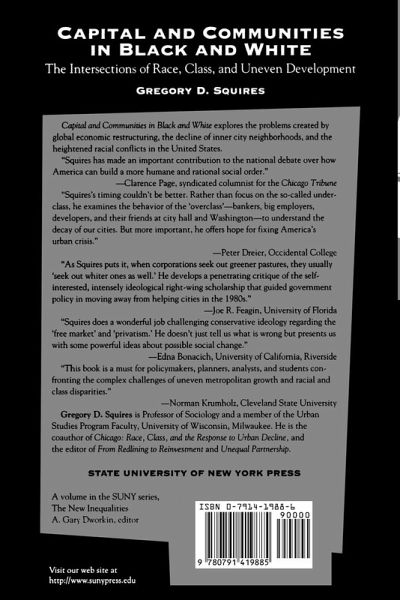 CAPITAL AND COMMUNITIES IN BLACK AND WHITE

The Intersections of Race, Class, and Uneven Development

GREGORY D. SQUIRES

Capital and Communities in Black and White explores the problems created by global economic restructuring, the decline of inner city neighborhoods, and the heightened racial conflicts in the United States.

"Squires has made an important contribution to the national debate over how America can build a more humane and rational social order."

—Clarence Page, syndicated columnist for the Chicago Tribune

"Squires's timing couldn't be better. Rather than focus on the so-called underclass, he examines the behavior of the 'overclass'—bankers, big employers, developers, and their friends at city hall and Washington—to understand the decay of our cities. But more important, he offers hope for fixing America's urban crisis."

—Peter Dreier, Occidental College

"As Squires puts it, when corporations seek out greener pastures, they usually 'seek out whiter ones as well.' He develops a penetrating critique of the self-interested, intensely ideological right-wing scholarship that guided government policy in moving away from helping cities in the 1980s."

—Joe R. Feagin, University of Florida

"Squires does a wonderful job challenging conservative ideology regarding the 'free market' and 'privatism.' He doesn't just tell us what is wrong but presents us with some powerful ideas about possible social change."

—Edna Bonacich, University of California, Riverside

"This book is a must for policymakers, planners, analysts, and students confronting the complex challenges of uneven metropolitan growth and racial and class disparities."

—Norman Krumholz, Cleveland State University

Gregory D. Squires is Professor of Sociology and a member of the Urban Studies Program Faculty, University of Wisconsin, Milwaukee. He is the coauthor of Chicago: Race, Class, and the Response to Urban Decline, and the editor of From Redlining to Reinvestment and Unequal Partnership.

STATE UNIVERSITY OF NEW YORK PRESS

A volume in the SUNY series, The New Inequalities
A. Gary Dworkin, editor

ISBN 0-7914-1988-6
90000
9 780791 419885

Visit our web site at
http://www.sunypress.edu